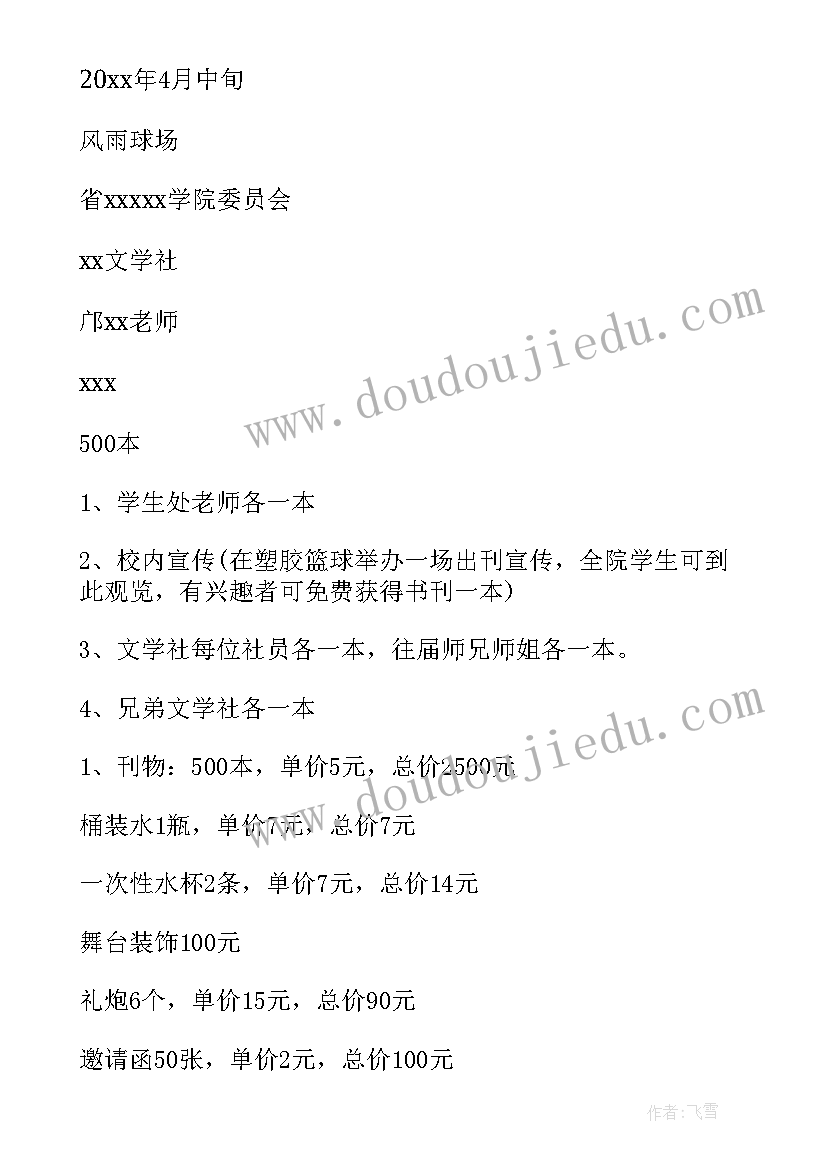 20xx年4月中旬

风雨球场

省xxxxx学院委员会

xx文学社

邝xx老师

xxx

500本

1、学生处老师各一本

2、校内宣传(在塑胶篮球举办一场出刊宣传，全院学生可到此观览，有兴趣者可免费获得书刊一本)

3、文学社每位社员各一本，往届师兄师姐各一本。

4、兄弟文学社各一本

1、刊物：500本，单价5元，总价2500元

桶装水1瓶，单价7元，总价7元

一次性水杯2条，单价7元，总价14元

舞台装饰100元

礼炮6个，单价15元，总价90元

邀请函50张，单价2元，总价100元

www.doudoujiedu.com

www.doudoujiedu.com

作者：飞雪